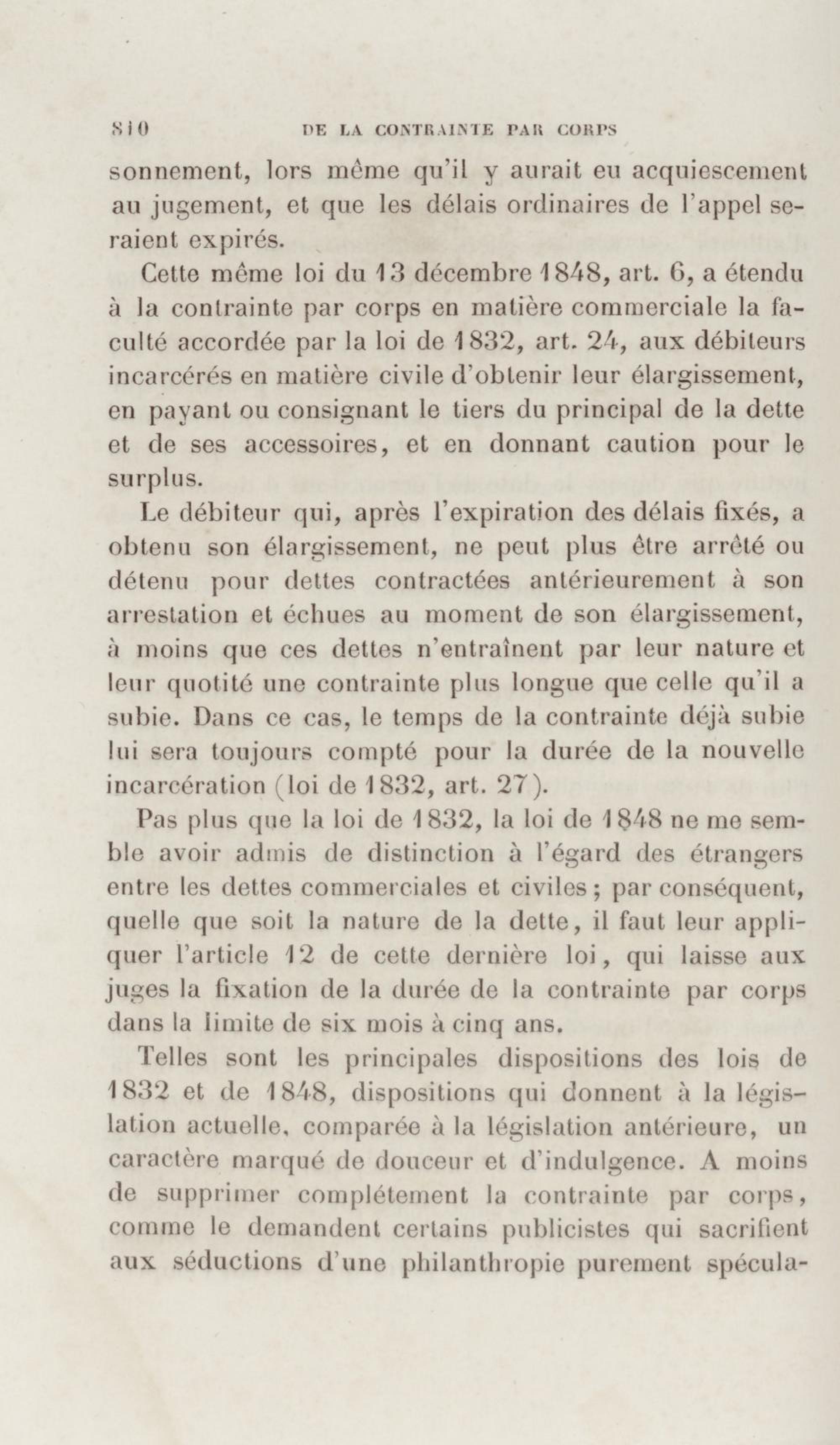 810 DE LA CONTRAINTE PAR CORPS

sonnement, lors même qu'il y aurait eu acquiescement au jugement, et que les délais ordinaires de l'appel seraient expirés.

Cette même loi du 13 décembre 1848, art. 6, a étendu à la contrainte par corps en matière commerciale la faculté accordée par la loi de 1832, art. 24, aux débiteurs incarcérés en matière civile d'obtenir leur élargissement, en payant ou consignant le tiers du principal de la dette et de ses accessoires, et en donnant caution pour le surplus.

Le débiteur qui, après l'expiration des délais fixés, a obtenu son élargissement, ne peut plus être arrêté ou détenu pour dettes contractées antérieurement à son arrestation et échues au moment de son élargissement, à moins que ces dettes n'entraînent par leur nature et leur quotité une contrainte plus longue que celle qu'il a subie. Dans ce cas, le temps de la contrainte déjà subie lui sera toujours compté pour la durée de la nouvelle incarcération (loi de 1832, art. 27).

Pas plus que la loi de 1832, la loi de 1848 ne me semble avoir admis de distinction à l'égard des étrangers entre les dettes commerciales et civiles ; par conséquent, quelle que soit la nature de la dette, il faut leur appliquer l'article 12 de cette dernière loi, qui laisse aux juges la fixation de la durée de la contrainte par corps dans la limite de six mois à cinq ans.

Telles sont les principales dispositions des lois de 1832 et de 1848, dispositions qui donnent à la législation actuelle, comparée à la législation antérieure, un caractère marqué de douceur et d'indulgence. A moins de supprimer complétement la contrainte par corps, comme le demandent certains publicistes qui sacrifient aux séductions d'une philanthropie purement spécula-